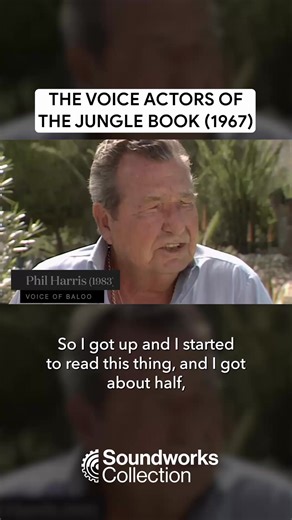 THE VOICE ACTORS OF THE JUNGLE BOOK (1967)

Phil Harris (1983)
VOICE OF BALOO

So I got up and I started to read this thing, and I got about half,

Soundworks Collection